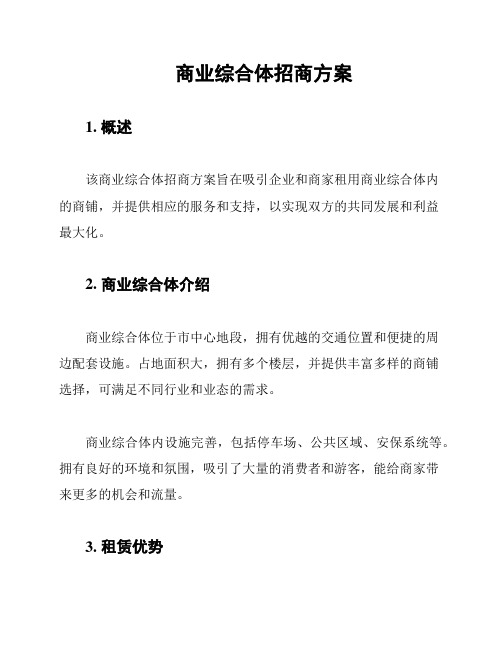 商业综合体招商方案

1. 概述

该商业综合体招商方案旨在吸引企业和商家租用商业综合体内的商铺，并提供相应的服务和支持，以实现双方的共同发展和利益最大化。

2. 商业综合体介绍

商业综合体位于市中心地段，拥有优越的交通位置和便捷的周边配套设施。占地面积大，拥有多个楼层，并提供丰富多样的商铺选择，可满足不同行业和业态的需求。

商业综合体内设施完善，包括停车场、公共区域、安保系统等。拥有良好的环境和氛围，吸引了大量的消费者和游客，能给商家带来更多的机会和流量。

3. 租赁优势